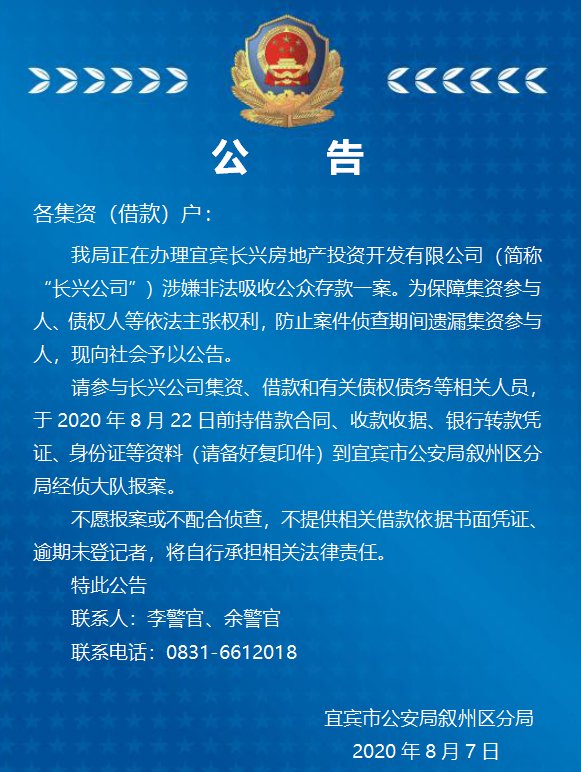 公 告

各集资（借款）户：

我局正在办理宜宾长兴房地产投资开发有限公司（简称“长兴公司”）涉嫌非法吸收公众存款一案。为保障集资参与人、债权人等依法主张权利，防止案件侦查期间遗漏集资参与人，现向社会予以公告。

请参与长兴公司集资、借款和有关债权债务等相关人员，于 2020 年 8 月 22 日前持借款合同、收款收据、银行转款凭证、身份证等资料（请备好复印件）到宜宾市公安局叙州区分局经侦大队报案。

不愿报案或不配合侦查，不提供相关借款依据书面凭证、逾期未登记者，将自行承担相关法律责任。

特此公告

联系人：李警官、余警官

联系电话：0831-6612018

宜宾市公安局叙州区分局

2020 年 8 月 7 日